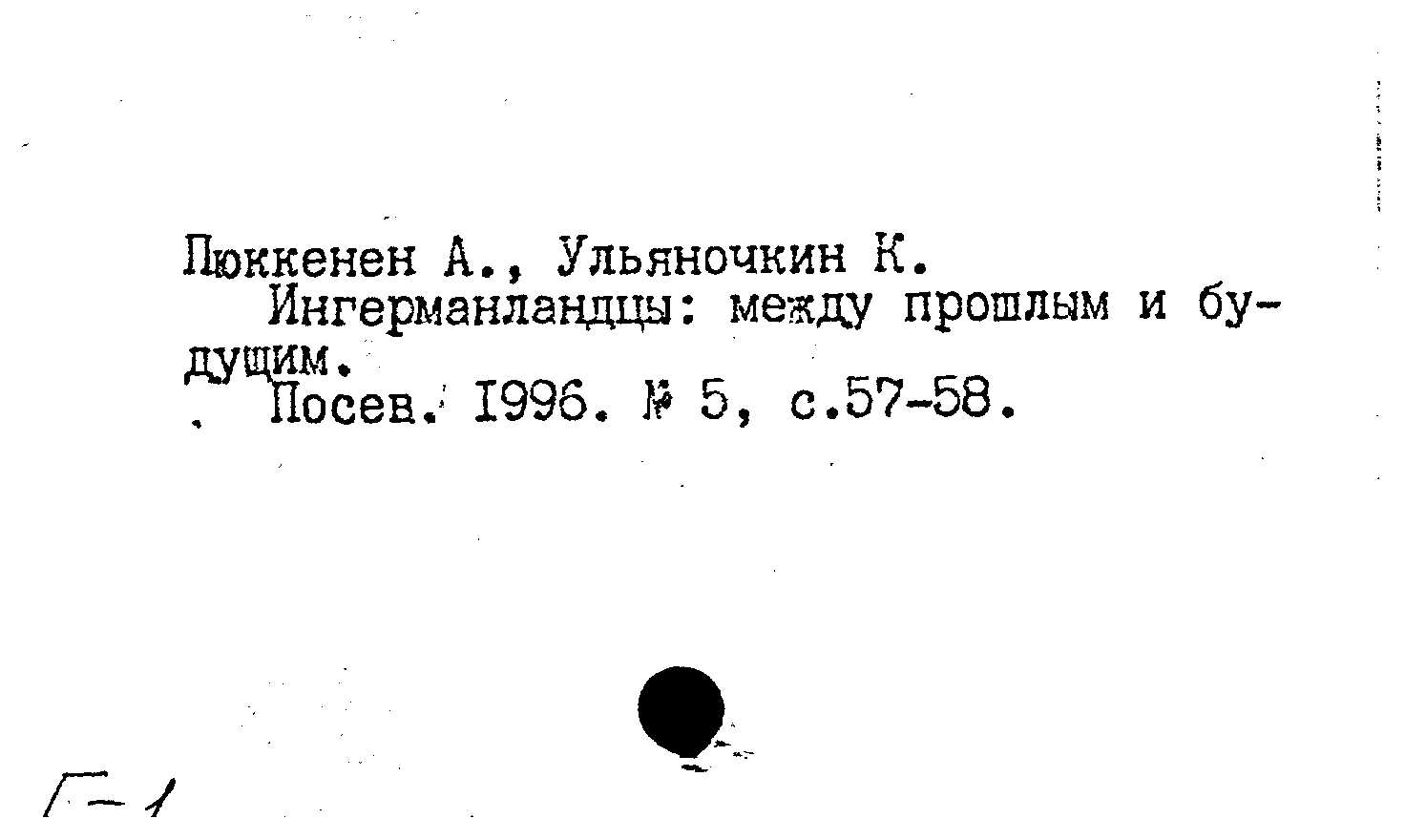 Пюккенен А., Ульяночкин К.

Ингерманландцы: между прошлым и будущим.

Посев. 1996. № 5, с.57-58.

Г-1